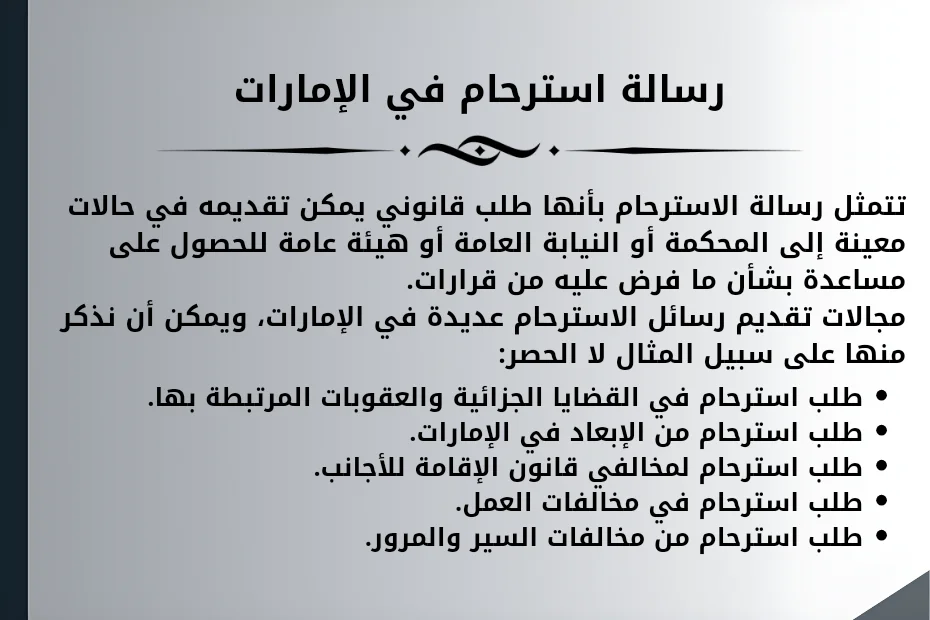 رسالة استرحام في الإمارات

تتمثل رسالة الاسترحام بأنها طلب قانوني يمكن تقديمه في حالات معينة إلى المحكمة أو النيابة العامة أو هيئة عامة للحصول على مساعدة بشأن ما فرض عليه من قرارات.
مجالات تقديم رسائل الاسترحام عديدة في الإمارات، ويمكن أن نذكر منها على سبيل المثال لا الحصر:

• طلب استرحام في القضايا الجزائية والعقوبات المرتبطة بها.
• طلب استرحام من الإبعاد في الإمارات.
• طلب استرحام لمخالفي قانون الإقامة للأجانب.
• طلب استرحام في مخالفات العمل.
• طلب استرحام من مخالفات السير والمرور.